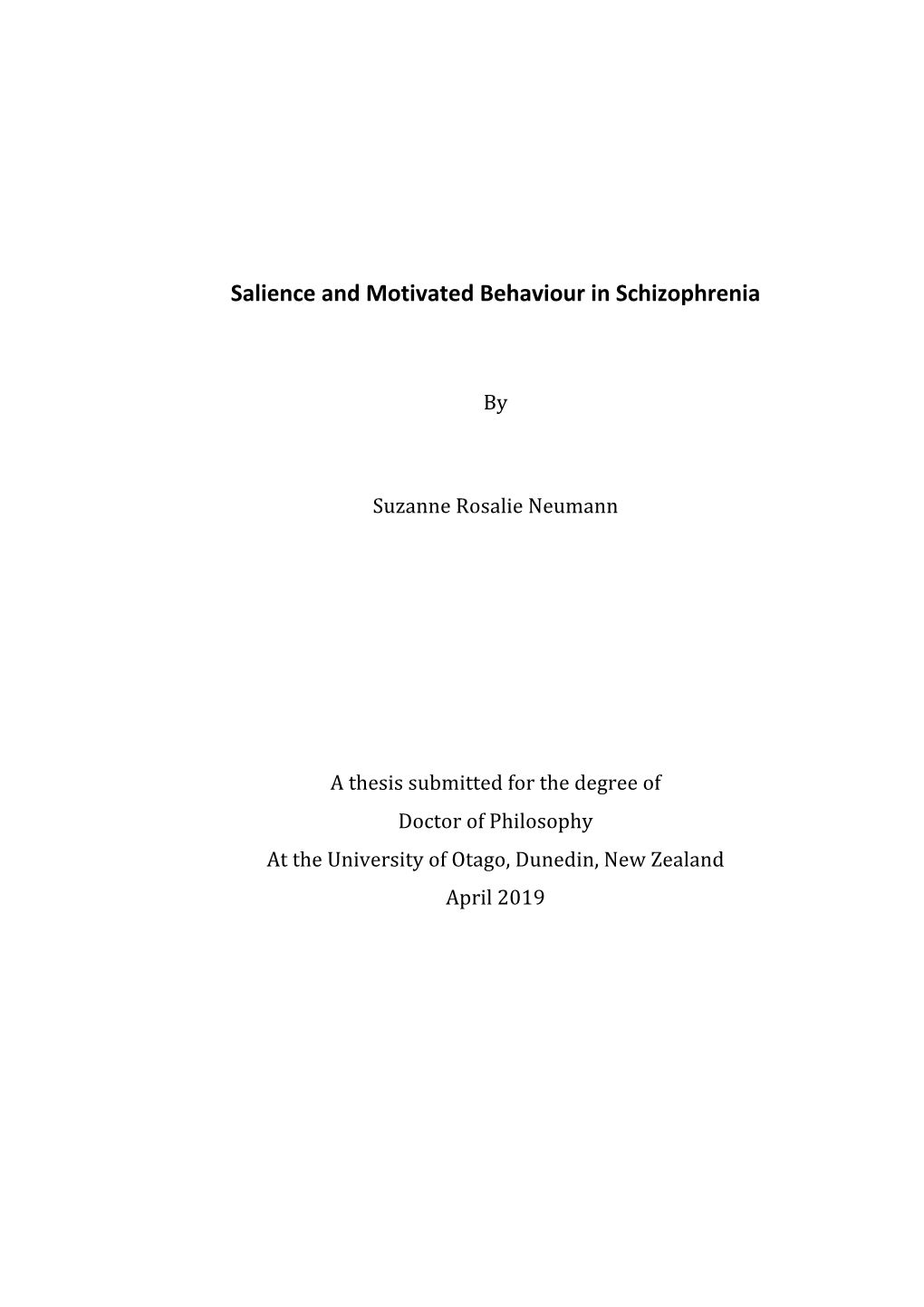 Salience and Motivated Behaviour in Schizophrenia

By

Suzanne Rosalie Neumann

A thesis submitted for the degree of
Doctor of Philosophy
At the University of Otago, Dunedin, New Zealand
April 2019